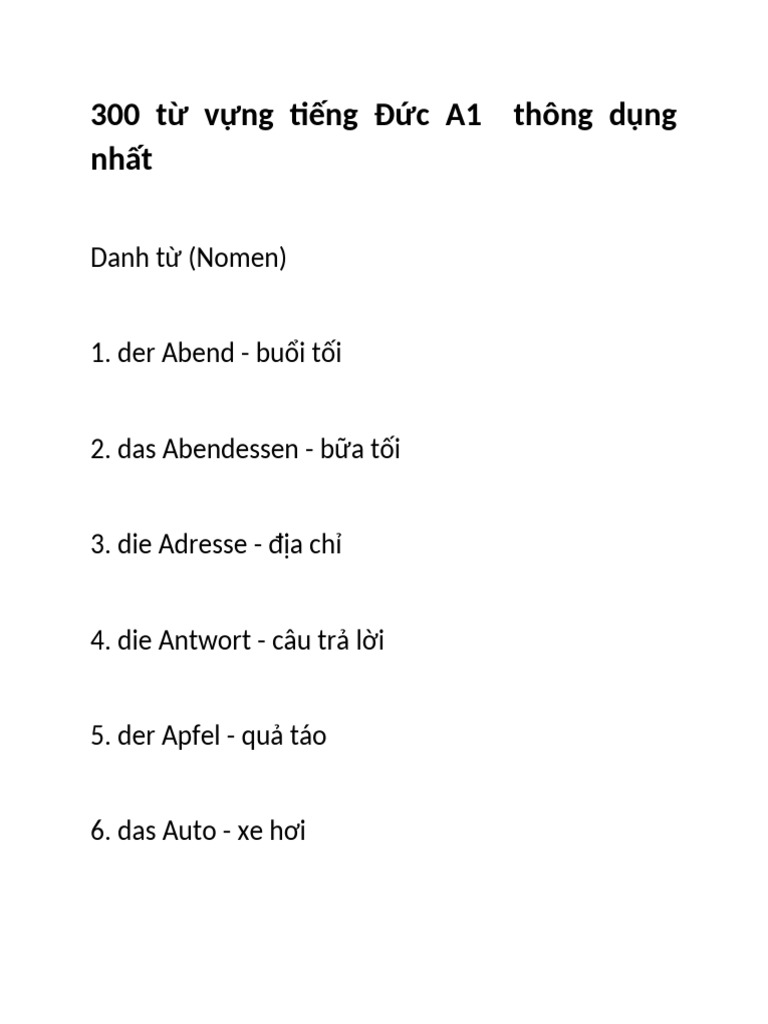 300 từ vựng tiếng Đức A1 thông dụng nhất

Danh từ (Nomen)

1. der Abend - buổi tối

2. das Abendessen - bữa tối

3. die Adresse - địa chỉ

4. die Antwort - câu trả lời

5. der Apfel - quả táo

6. das Auto - xe hơi